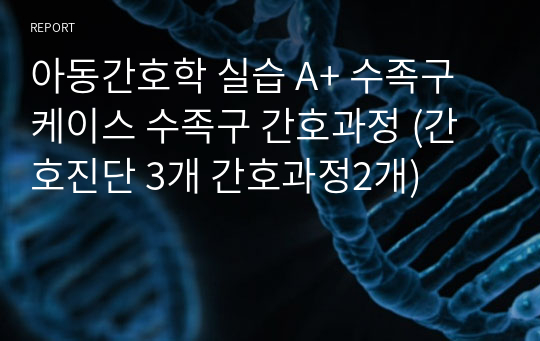 REPORT

아동간호학 실습 A+ 수족구 케이스 수족구 간호과정 (간호진단 3개 간호과정2개)